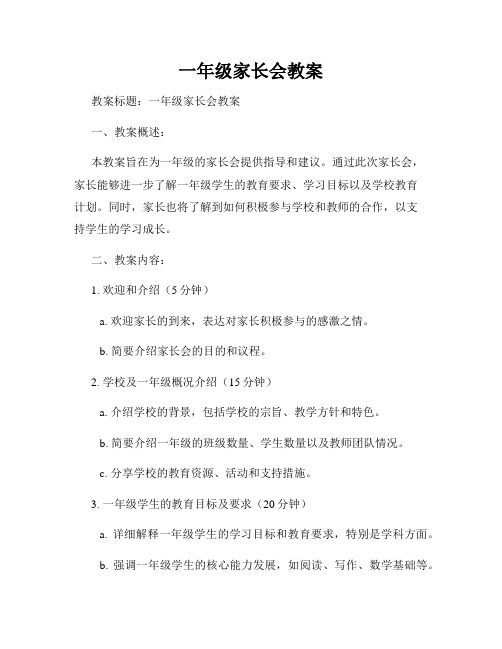 一年级家长会教案

教案标题：一年级家长会教案

一、教案概述：

本教案旨在为一年级的家长会提供指导和建议。通过此次家长会，家长能够进一步了解一年级学生的教育要求、学习目标以及学校教育计划。同时，家长也将了解到如何积极参与学校和教师的合作，以支持学生的学习成长。

二、教案内容：

1. 欢迎和介绍（5 分钟）

a. 欢迎家长的到来，表达对家长积极参与的感激之情。

b. 简要介绍家长会的目的和议程。

2. 学校及一年级概况介绍（15 分钟）

a. 介绍学校的背景，包括学校的宗旨、教学方针和特色。

b. 简要介绍一年级的班级数量、学生数量以及教师团队情况。

c. 分享学校的教育资源、活动和支持措施。

3. 一年级学生的教育目标及要求（20 分钟）

a. 详细解释一年级学生的学习目标和教育要求，特别是学科方面。

b. 强调一年级学生的核心能力发展，如阅读、写作、数学基础等。